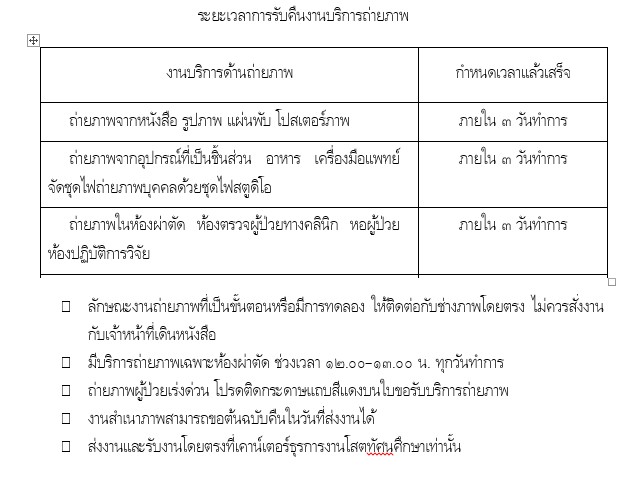 ระยะเวลาการรับคืนงานบริการถ่ายภาพ

| งานบริการด้านถ่ายภาพ | กำหนดเวลาแล้วเสร็จ |
|---|---|
| ถ่ายภาพจากหนังสือ รูปภาพ แผ่นพับ โปสเตอร์ภาพ | ภายใน ๓ วันทำการ |
| ถ่ายภาพจากอุปกรณ์ที่เป็นชิ้นส่วน อาหาร เครื่องมือแพทย์ จัดชุดไฟถ่ายภาพบุคคลด้วยชุดไฟสตูดิโอ | ภายใน ๓ วันทำการ |
| ถ่ายภาพในห้องผ่าตัด ห้องตรวจผู้ป่วยทางคลินิก หอผู้ป่วย ห้องปฏิบัติการวิจัย | ภายใน ๓ วันทำการ |

☐ ลักษณะงานถ่ายภาพที่เป็นขั้นตอนหรือมีการทดลอง ให้ติดต่อกับช่างภาพโดยตรง ไม่ควรสั่งงานกับเจ้าหน้าที่เดินหนังสือ

☐ มีบริการถ่ายภาพเฉพาะห้องผ่าตัด ช่วงเวลา ๑๒.๐๐-๑๓.๐๐ น. ทุกวันทำการ

☐ ถ่ายภาพผู้ป่วยเร่งด่วน โปรดติดกระดาษแถบสีแดงบนใบขอรับบริการถ่ายภาพ

☐ งานสำเนาภาพสามารถขอต้นฉบับคืนในวันที่ส่งงานได้

☐ ส่งงานและรับงานโดยตรงที่เคาน์เตอร์ธุรการงานโสตทัศนศึกษาเท่านั้น